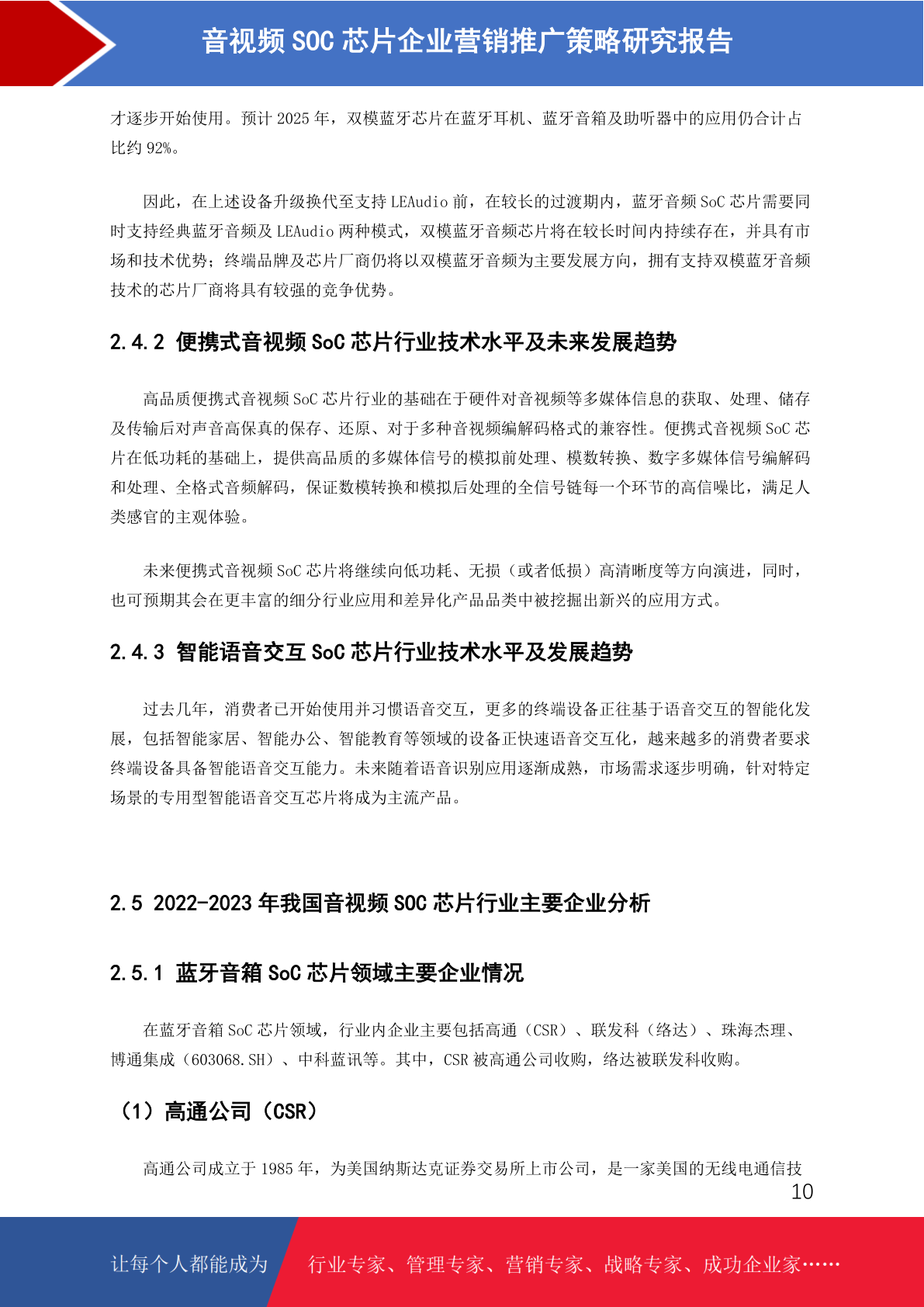 音视频 SOC 芯片企业营销推广策略研究报告

才逐步开始使用。预计 2025 年，双模蓝牙芯片在蓝牙耳机、蓝牙音箱及助听器中的应用仍合计占比约 92%。

因此，在上述设备升级换代至支持 LEAudio 前，在较长的过渡期内，蓝牙音频 SoC 芯片需要同时支持经典蓝牙音频及 LEAudio 两种模式，双模蓝牙音频芯片将在较长时间内持续存在，并具有市场和技术优势；终端品牌及芯片厂商仍将以双模蓝牙音频为主要发展方向，拥有支持双模蓝牙音频技术的芯片厂商将具有较强的竞争优势。

2.4.2 便携式音视频 SoC 芯片行业技术水平及未来发展趋势

高品质便携式音视频 SoC 芯片行业的基础在于硬件对音视频等多媒体信息的获取、处理、储存及传输后对声音高保真的保存、还原、对于多种音视频编解码格式的兼容性。便携式音视频 SoC 芯片在低功耗的基础上，提供高品质的多媒体信号的模拟前处理、模数转换、数字多媒体信号编解码和处理、全格式音频解码，保证数模转换和模拟后处理的全信号链每一个环节的高信噪比，满足人类感官的主观体验。

未来便携式音视频 SoC 芯片将继续向低功耗、无损（或者低损）高清晰度等方向演进，同时，也可预期其会在更丰富的细分行业应用和差异化产品品类中被挖掘出新兴的应用方式。

2.4.3 智能语音交互 SoC 芯片行业技术水平及发展趋势

过去几年，消费者已开始使用并习惯语音交互，更多的终端设备正往基于语音交互的智能化发展，包括智能家居、智能办公、智能教育等领域的设备正快速语音交互化，越来越多的消费者要求终端设备具备智能语音交互能力。未来随着语音识别应用逐渐成熟，市场需求逐步明确，针对特定场景的专用型智能语音交互芯片将成为主流产品。

2.5 2022-2023 年我国音视频 SOC 芯片行业主要企业分析

2.5.1 蓝牙音箱 SoC 芯片领域主要企业情况

在蓝牙音箱 SoC 芯片领域，行业内企业主要包括高通（CSR）、联发科（络达）、珠海杰理、博通集成（603068.SH）、中科蓝讯等。其中，CSR 被高通公司收购，络达被联发科收购。

（1）高通公司（CSR）

高通公司成立于 1985 年，为美国纳斯达克证券交易所上市公司，是一家美国的无线电通信技

10

让每个人都能成为　行业专家、管理专家、营销专家、战略专家、成功企业家……